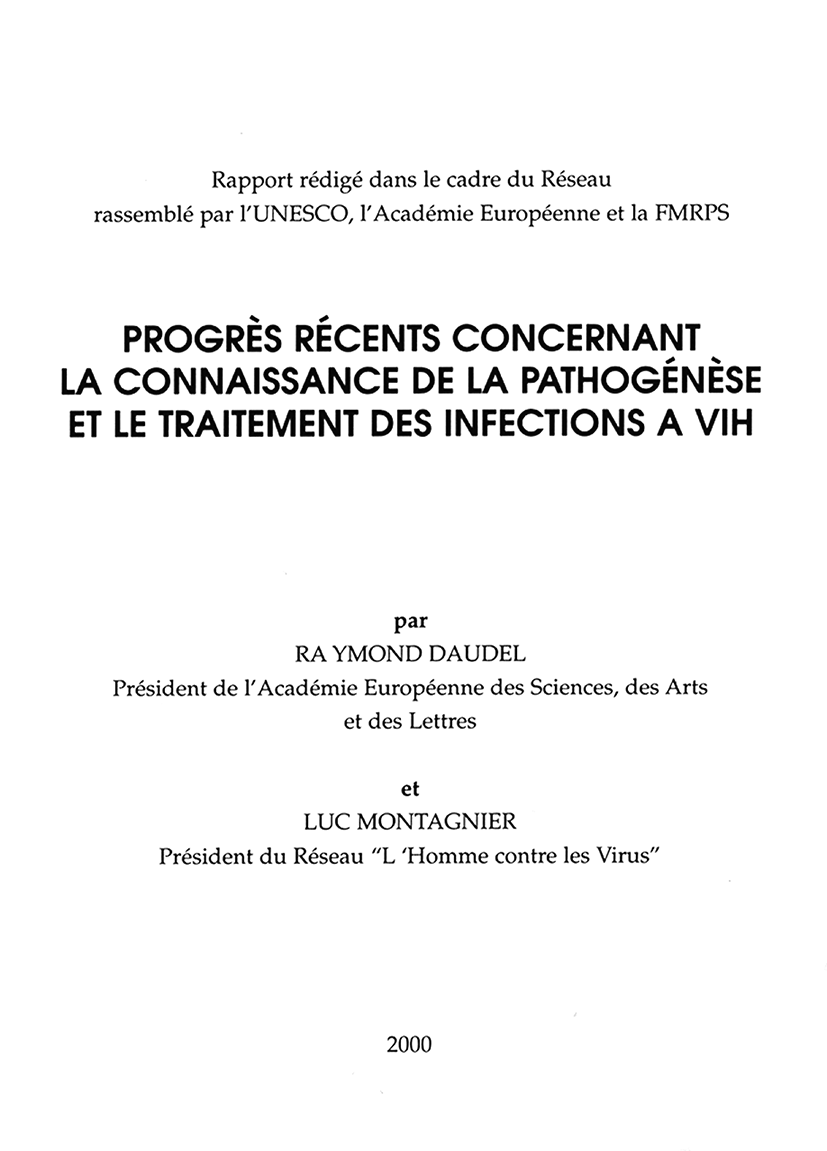 Rapport rédigé dans le cadre du Réseau
rassemblé par l'UNESCO, l'Académie Européenne et la FMRPS

PROGRÈS RÉCENTS CONCERNANT
LA CONNAISSANCE DE LA PATHOGÉNÈSE
ET LE TRAITEMENT DES INFECTIONS A VIH

par
RA YMOND DAUDEL
Président de l'Académie Européenne des Sciences, des Arts et des Lettres

et
LUC MONTAGNIER
Président du Réseau "L 'Homme contre les Virus"

2000